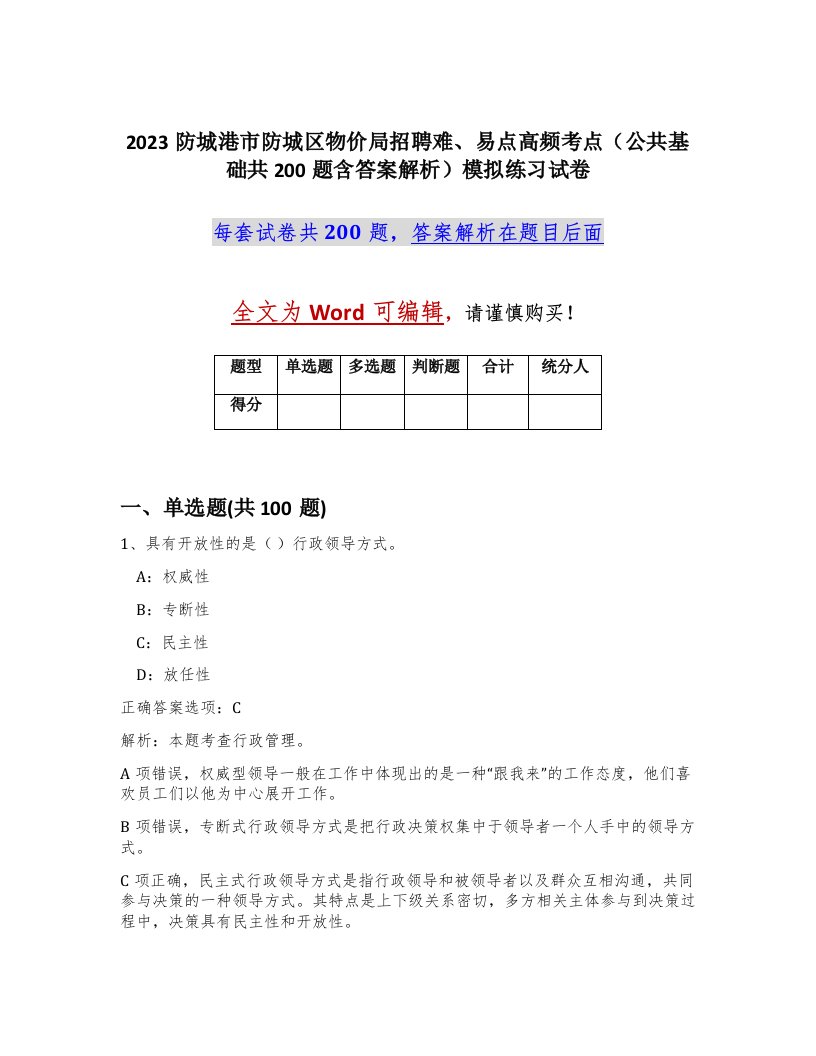 2023 防城港市防城区物价局招聘难、易点高频考点（公共基础共 200 题含答案解析）模拟练习试卷

每套试卷共 200 题，答案解析在题目后面

全文为 Word 可编辑，请谨慎购买！

| 题型 | 单选题 | 多选题 | 判断题 | 合计 | 统分人 |
|---|---|---|---|---|---|
| 得分 | | | | | |

一、单选题(共 100 题)

1、具有开放性的是（ ）行政领导方式。

A：权威性

B：专断性

C：民主性

D：放任性

正确答案选项：C

解析：本题考查行政管理。

A 项错误，权威型领导一般在工作中体现出的是一种“跟我来”的工作态度，他们喜欢员工们以他为中心展开工作。

B 项错误，专断式行政领导方式是把行政决策权集中于领导者一个人手中的领导方式。

C 项正确，民主式行政领导方式是指行政领导和被领导者以及群众互相沟通，共同参与决策的一种领导方式。其特点是上下级关系密切，多方相关主体参与到决策过程中，决策具有民主性和开放性。